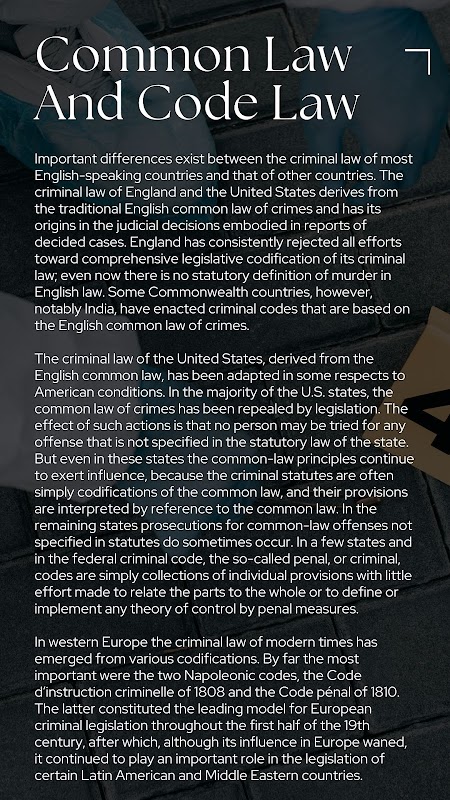 Common Law And Code Law

Important differences exist between the criminal law of most English-speaking countries and that of other countries. The criminal law of England and the United States derives from the traditional English common law of crimes and has its origins in the judicial decisions embodied in reports of decided cases. England has consistently rejected all efforts toward comprehensive legislative codification of its criminal law; even now there is no statutory definition of murder in English law. Some Commonwealth countries, however, notably India, have enacted criminal codes that are based on the English common law of crimes.

The criminal law of the United States, derived from the English common law, has been adapted in some respects to American conditions. In the majority of the U.S. states, the common law of crimes has been repealed by legislation. The effect of such actions is that no person may be tried for any offense that is not specified in the statutory law of the state. But even in these states the common-law principles continue to exert influence, because the criminal statutes are often simply codifications of the common law, and their provisions are interpreted by reference to the common law. In the remaining states prosecutions for common-law offenses not specified in statutes do sometimes occur. In a few states and in the federal criminal code, the so-called penal, or criminal, codes are simply collections of individual provisions with little effort made to relate the parts to the whole or to define or implement any theory of control by penal measures.

In western Europe the criminal law of modern times has emerged from various codifications. By far the most important were the two Napoleonic codes, the Code d'instruction criminelle of 1808 and the Code pénal of 1810. The latter constituted the leading model for European criminal legislation throughout the first half of the 19th century, after which, although its influence in Europe waned, it continued to play an important role in the legislation of certain Latin American and Middle Eastern countries.